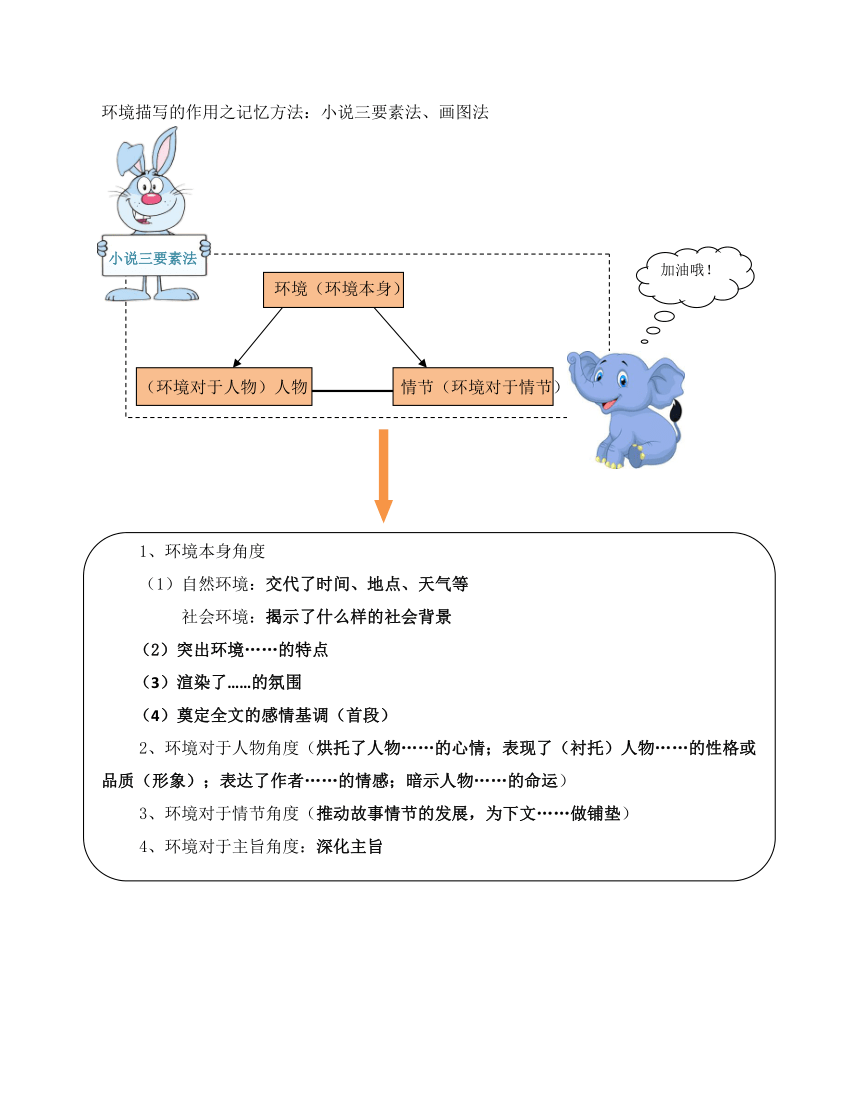 环境描写的作用之记忆方法：小说三要素法、画图法

小说三要素法

加油哦！

环境（环境本身）

（环境对于人物）人物

情节（环境对于情节）

1、环境本身角度

（1）自然环境：交代了时间、地点、天气等

社会环境：揭示了什么样的社会背景

（2）突出环境……的特点

（3）渲染了……的氛围

（4）奠定全文的感情基调（首段）

2、环境对于人物角度（烘托了人物……的心情；表现了（衬托）人物……的性格或品质（形象）；表达了作者……的情感；暗示人物……的命运）

3、环境对于情节角度（推动故事情节的发展，为下文……做铺垫）

4、环境对于主旨角度：深化主旨